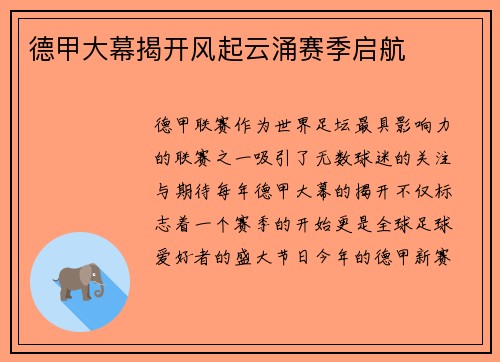 德甲大幕揭开风起云涌赛季启航

德甲联赛作为世界足坛最具影响力的联赛之一吸引了无数球迷的关注与期待每年德甲大幕的揭开不仅标志着一个赛季的开始更是全球足球爱好者的盛大节日今年的德甲新赛